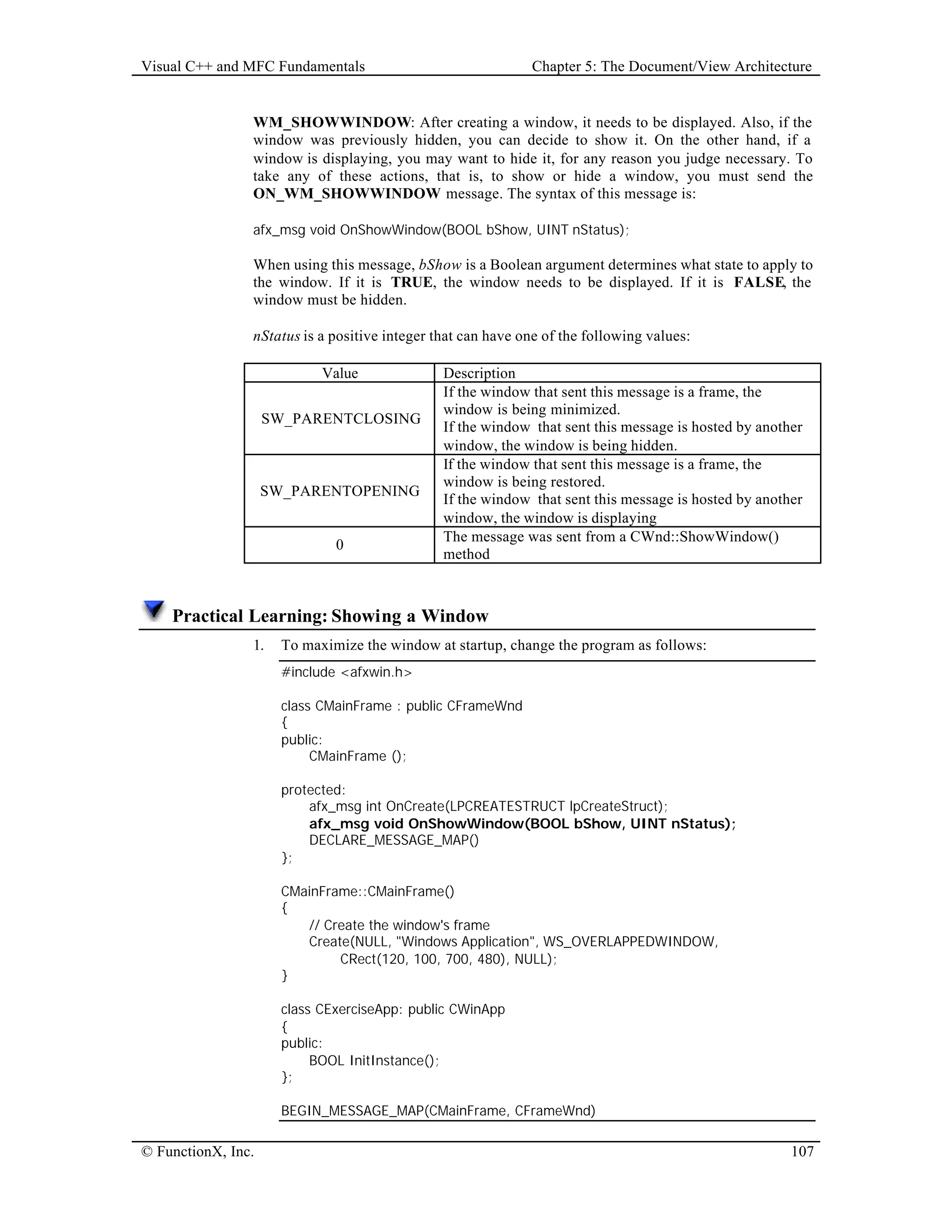 Visual C++ and MFC Fundamentals

Chapter 5: The Document/View Architecture

WM_SHOWWINDOW: After creating a window, it needs to be displayed. Also, if the window was previously hidden, you can decide to show it. On the other hand, if a window is displaying, you may want to hide it, for any reason you judge necessary. To take any of these actions, that is, to show or hide a window, you must send the ON_WM_SHOWWINDOW message. The syntax of this message is:

afx_msg void OnShowWindow(BOOL bShow, UINT nStatus);

When using this message, bShow is a Boolean argument determines what state to apply to the window. If it is TRUE, the window needs to be displayed. If it is FALSE, the window must be hidden.

nStatus is a positive integer that can have one of the following values:

| Value | Description |
|---|---|
| SW_PARENTCLOSING | If the window that sent this message is a frame, the window is being minimized. If the window that sent this message is hosted by another window, the window is being hidden. |
| SW_PARENTOPENING | If the window that sent this message is a frame, the window is being restored. If the window that sent this message is hosted by another window, the window is displaying |
| 0 | The message was sent from a CWnd::ShowWindow() method |

Practical Learning: Showing a Window

1. To maximize the window at startup, change the program as follows:

#include <afxwin.h>

class CMainFrame : public CFrameWnd
{
public:
CMainFrame ();

protected:
afx_msg int OnCreate(LPCREATESTRUCT lpCreateStruct);
afx_msg void OnShowWindow(BOOL bShow, UINT nStatus);
DECLARE_MESSAGE_MAP()
};

CMainFrame::CMainFrame()
{
// Create the window's frame
Create(NULL, "Windows Application", WS_OVERLAPPEDWINDOW,
CRect(120, 100, 700, 480), NULL);
}

class CExerciseApp: public CWinApp
{
public:
BOOL InitInstance();
};

BEGIN_MESSAGE_MAP(CMainFrame, CFrameWnd)

© FunctionX, Inc.

107